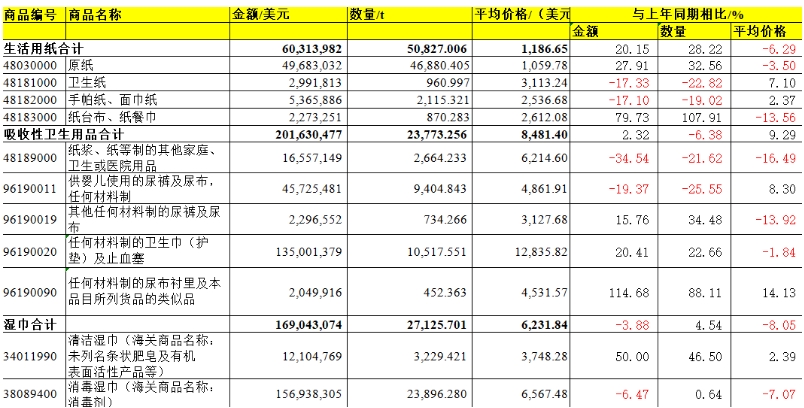 | 商品编号 | 商品名称 | 金额/美元 | 数量/t | 平均价格/（美元 | 与上年同期相比/% | | |
|---|---|---|---|---|---|---|---|
| | | | | | 金额 | 数量 | 平均价格 |
| 生活用纸合计 | | 60,313,982 | 50,827.006 | 1,186.65 | 20.15 | 28.22 | -6.29 |
| 48030000 | 原纸 | 49,683,032 | 46,880.405 | 1,059.78 | 27.91 | 32.56 | -3.50 |
| 48181000 | 卫生纸 | 2,991,813 | 960.997 | 3,113.24 | -17.33 | -22.82 | 7.10 |
| 48182000 | 手帕纸、面巾纸 | 5,365,886 | 2,115.321 | 2,536.68 | -17.10 | -19.02 | 2.37 |
| 48183000 | 纸台布、纸餐巾 | 2,273,251 | 870.283 | 2,612.08 | 79.73 | 107.91 | -13.56 |
| 吸收性卫生用品合计 | | 201,630,477 | 23,773.256 | 8,481.40 | 2.32 | -6.38 | 9.29 |
| 48189000 | 纸浆、纸等制的其他家庭、卫生或医院用品 | 16,557,149 | 2,664.233 | 6,214.60 | -34.54 | -21.62 | -16.49 |
| 96190011 | 供婴儿使用的尿裤及尿布，任何材料制 | 45,725,481 | 9,404.843 | 4,861.91 | -19.37 | -25.55 | 8.30 |
| 96190019 | 其他任何材料制的尿裤及尿布 | 2,296,552 | 734.266 | 3,127.68 | 15.76 | 34.48 | -13.92 |
| 96190020 | 任何材料制的卫生巾（护垫）及止血塞 | 135,001,379 | 10,517.551 | 12,835.82 | 20.41 | 22.66 | -1.84 |
| 96190090 | 任何材料制的尿布衬里及本品目所列货品的类似品 | 2,049,916 | 452.363 | 4,531.57 | 114.68 | 88.11 | 14.13 |
| 湿巾合计 | | 169,043,074 | 27,125.701 | 6,231.84 | -3.88 | 4.54 | -8.05 |
| 34011990 | 清洁湿巾（海关商品名称：未列名条状肥皂及有机表面活性产品等） | 12,104,769 | 3,229.421 | 3,748.28 | 50.00 | 46.50 | 2.39 |
| 38089400 | 消毒湿巾（海关商品名称：消毒剂） | 156,938,305 | 23,896.280 | 6,567.48 | -6.47 | 0.64 | -7.07 |